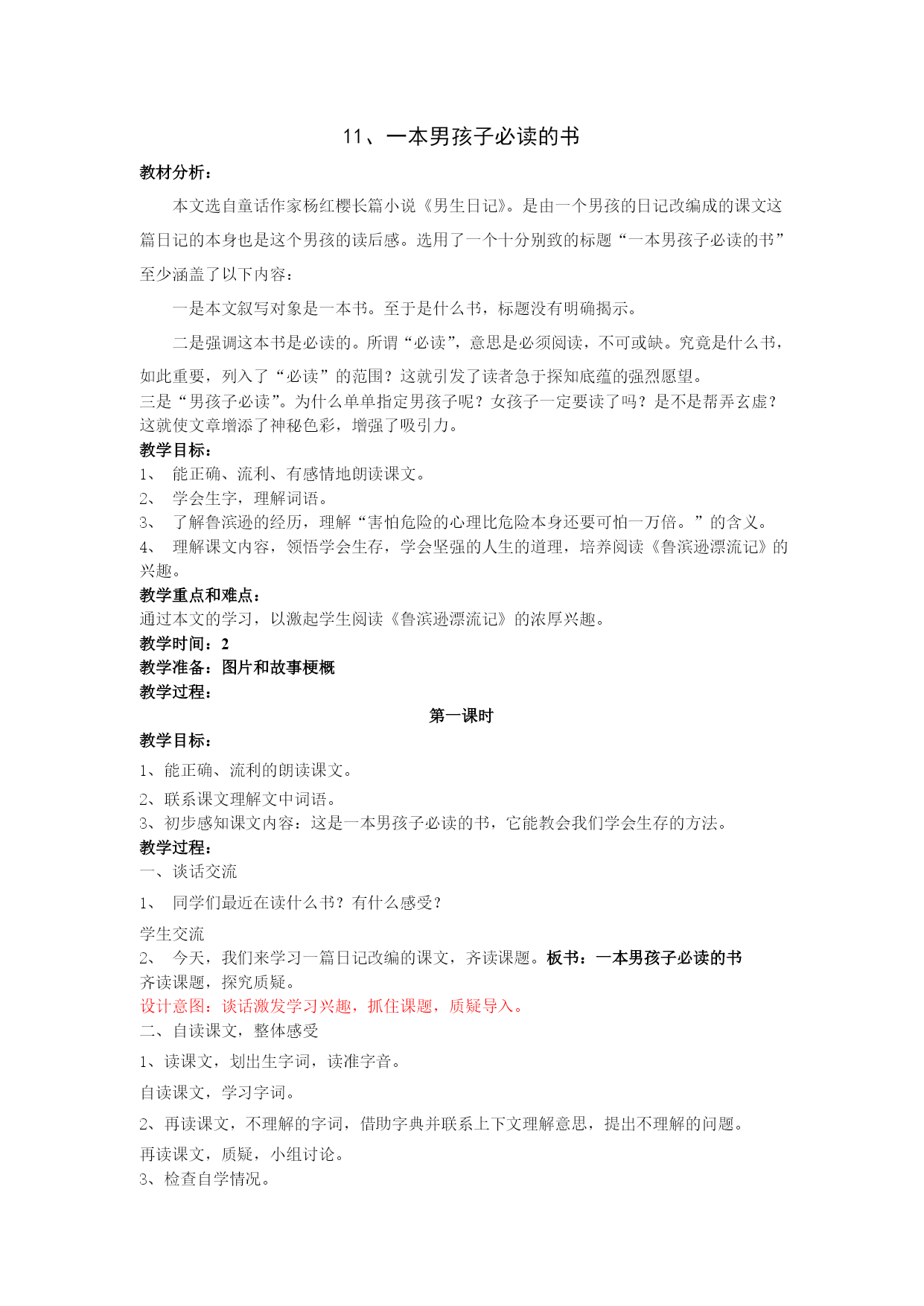 11、一本男孩子必读的书

教材分析：

本文选自童话作家杨红樱长篇小说《男生日记》。是由一个男孩的日记改编成的课文这篇日记的本身也是这个男孩的读后感。选用了一个十分别致的标题“一本男孩子必读的书”至少涵盖了以下内容：

一是本文叙写对象是一本书。至于是什么书，标题没有明确揭示。

二是强调这本书是必读的。所谓“必读”，意思是必须阅读，不可或缺。究竟是什么书，如此重要，列入了“必读”的范围？这就引发了读者急于探知底蕴的强烈愿望。

三是“男孩子必读”。为什么单单指定男孩子呢？女孩子一定要读了吗？是不是帮弄玄虚？这就使文章增添了神秘色彩，增强了吸引力。

教学目标：

1、 能正确、流利、有感情地朗读课文。

2、 学会生字，理解词语。

3、 了解鲁滨逊的经历，理解“害怕危险的心理比危险本身还要可怕一万倍。”的含义。

4、 理解课文内容，领悟学会生存，学会坚强的人生的道理，培养阅读《鲁滨逊漂流记》的兴趣。

教学重点和难点：

通过本文的学习，以激起学生阅读《鲁滨逊漂流记》的浓厚兴趣。

教学时间：2

教学准备：图片和故事梗概

教学过程：

第一课时

教学目标：

1、能正确、流利的朗读课文。

2、联系课文理解文中词语。

3、初步感知课文内容：这是一本男孩子必读的书，它能教会我们学会生存的方法。

教学过程：

一、谈话交流

1、 同学们最近在读什么书？有什么感受？

学生交流

2、 今天，我们来学习一篇日记改编的课文，齐读课题。板书：一本男孩子必读的书

齐读课题，探究质疑。

设计意图：谈话激发学习兴趣，抓住课题，质疑导入。

二、自读课文，整体感受

1、读课文，划出生字词，读准字音。

自读课文，学习字词。

2、再读课文，不理解的字词，借助字典并联系上下文理解意思，提出不理解的问题。

再读课文，质疑，小组讨论。

3、检查自学情况。